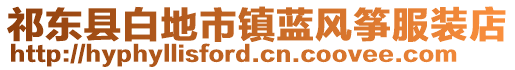 祁东县白地市镇蓝风筝服装店
http://hyphyllisford.cn.coovee.com